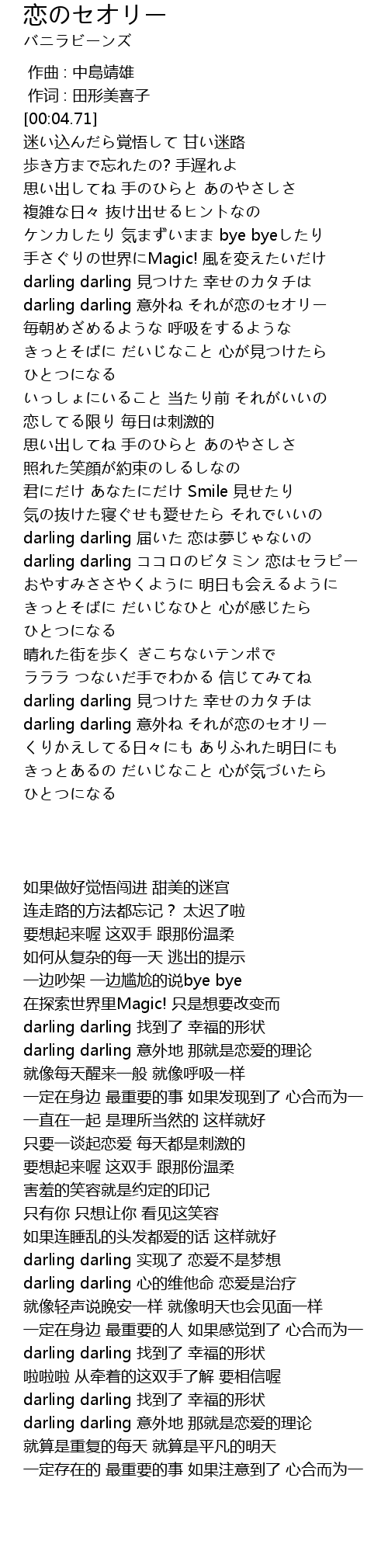 恋のセオリー
バニラビーンズ

作曲 : 中島靖雄
作词 : 田形美喜子
[00:04.71]
迷い込んだら覚悟して 甘い迷路
歩き方まで忘れたの? 手遅れよ
思い出してね 手のひらと あのやさしさ
複雑な日々 抜け出せるヒントなの
ケンカしたり 気まずいまま bye byeしたり
手さぐりの世界にMagic! 風を変えたいだけ
darling darling 見つけた 幸せのカタチは
darling darling 意外ね それが恋のセオリー
毎朝めざめるような 呼吸をするような
きっとそばに だいじなこと 心が見つけたら
ひとつになる
いっしょにいること 当たり前 それがいいの
恋してる限り 毎日は刺激的
思い出してね 手のひらと あのやさしさ
照れた笑顔が約束のしるしなの
君にだけ あなたにだけ Smile 見せたり
気の抜けた寝ぐせも愛せたら それでいいの
darling darling 届いた 恋は夢じゃないの
darling darling ココロのビタミン 恋はセラピー
おやすみささやくように 明日も会えるように
きっとそばに だいじなひと 心が感じたら
ひとつになる
晴れた街を歩く ぎこちないテンポで
ラララ つないだ手でわかる 信じてみてね
darling darling 見つけた 幸せのカタチは
darling darling 意外ね それが恋のセオリー
くりかえしてる日々にも ありふれた明日にも
きっとあるの だいじなこと 心が気づいたら
ひとつになる

如果做好觉悟闯进 甜美的迷宫
连走路的方法都忘记？ 太迟了啦
要想起来喔 这双手 跟那份温柔
如何从复杂的每一天 逃出的提示
一边吵架 一边尴尬的说bye bye
在探索世界里Magic! 只是想要改变而
darling darling 找到了 幸福的形状
darling darling 意外地 那就是恋爱的理论
就像每天醒来一般 就像呼吸一样
一定在身边 最重要的事 如果发现到了 心合而为一
一直在一起 是理所当然的 这样就好
只要一谈起恋爱 每天都是刺激的
要想起来喔 这双手 跟那份温柔
害羞的笑容就是约定的印记
只有你 只想让你 看见这笑容
如果连睡乱的头发都爱的话 这样就好
darling darling 实现了 恋爱不是梦想
darling darling 心的维他命 恋爱是治疗
就像轻声说晚安一样 就像明天也会见面一样
一定在身边 最重要的人 如果感觉到了 心合而为一
darling darling 找到了 幸福的形状
啦啦啦 从牵着的这双手了解 要相信喔
darling darling 找到了 幸福的形状
darling darling 意外地 那就是恋爱的理论
就算是重复的每天 就算是平凡的明天
一定存在的 最重要的事 如果注意到了 心合而为一